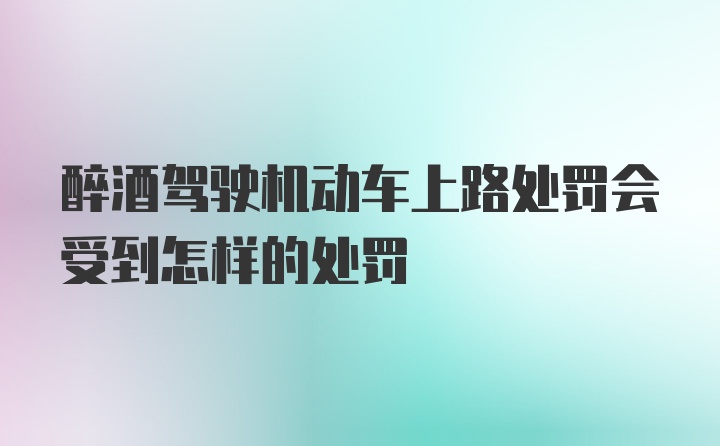 醉酒驾驶机动车上路处罚会受到怎样的处罚